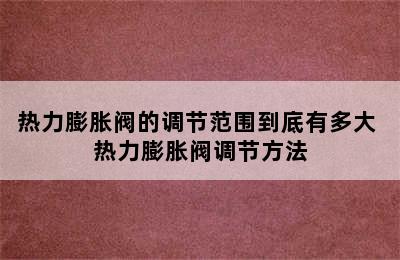 热力膨胀阀的调节范围到底有多大
热力膨胀阀调节方法